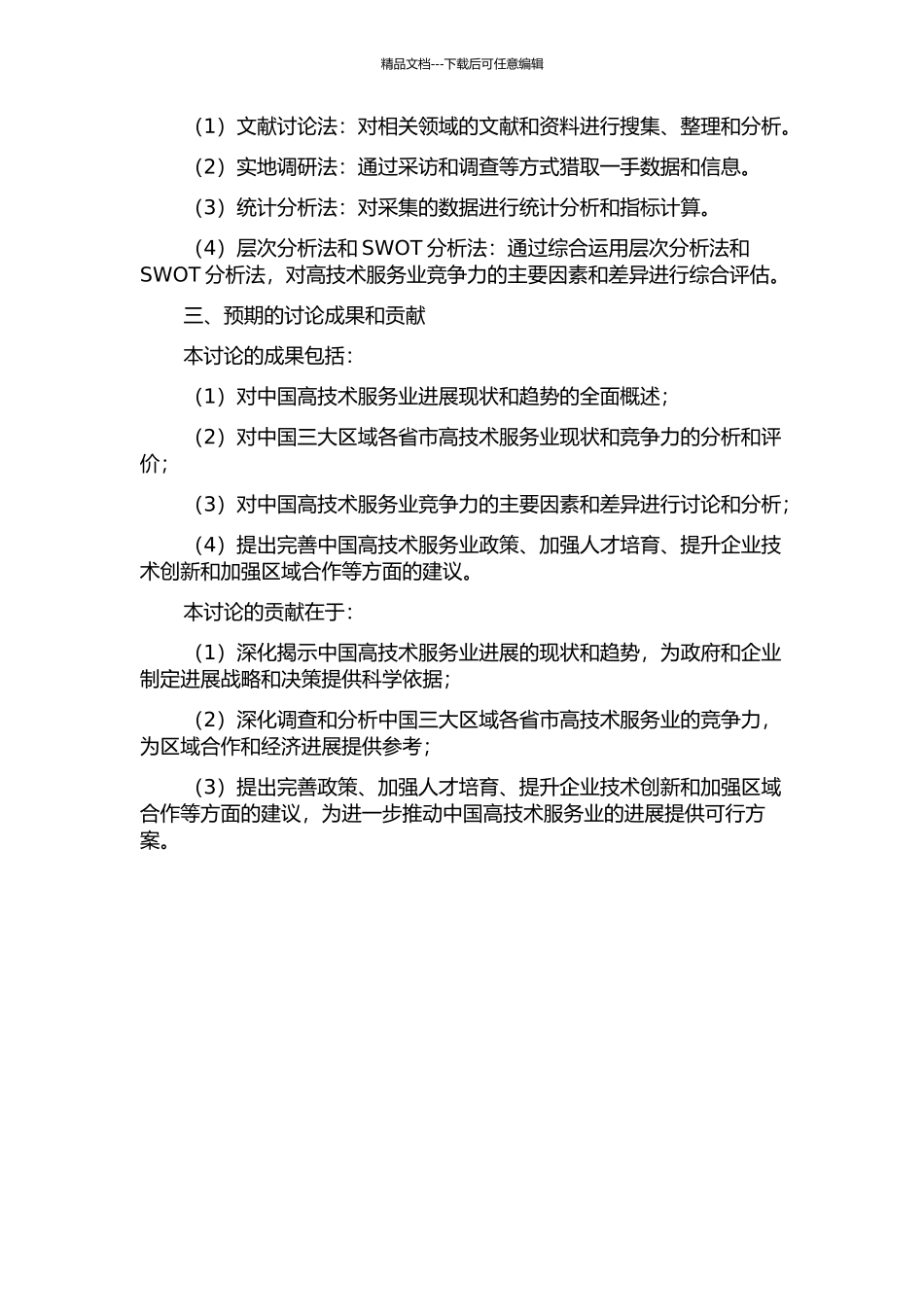 精品文档---下载后可任意编辑

（1）文献讨论法：对相关领域的文献和资料进行搜集、整理和分析。

（2）实地调研法：通过采访和调查等方式猎取一手数据和信息。

（3）统计分析法：对采集的数据进行统计分析和指标计算。

（4）层次分析法和 SWOT 分析法：通过综合运用层次分析法和 SWOT 分析法，对高技术服务业竞争力的主要因素和差异进行综合评估。

三、预期的讨论成果和贡献

本讨论的成果包括：

（1）对中国高技术服务业进展现状和趋势的全面概述；

（2）对中国三大区域各省市高技术服务业现状和竞争力的分析和评价；

（3）对中国高技术服务业竞争力的主要因素和差异进行讨论和分析；

（4）提出完善中国高技术服务业政策、加强人才培育、提升企业技术创新和加强区域合作等方面的建议。

本讨论的贡献在于：

（1）深化揭示中国高技术服务业进展的现状和趋势，为政府和企业制定进展战略和决策提供科学依据；

（2）深化调查和分析中国三大区域各省市高技术服务业的竞争力，为区域合作和经济进展提供参考；

（3）提出完善政策、加强人才培育、提升企业技术创新和加强区域合作等方面的建议，为进一步推动中国高技术服务业的进展提供可行方案。